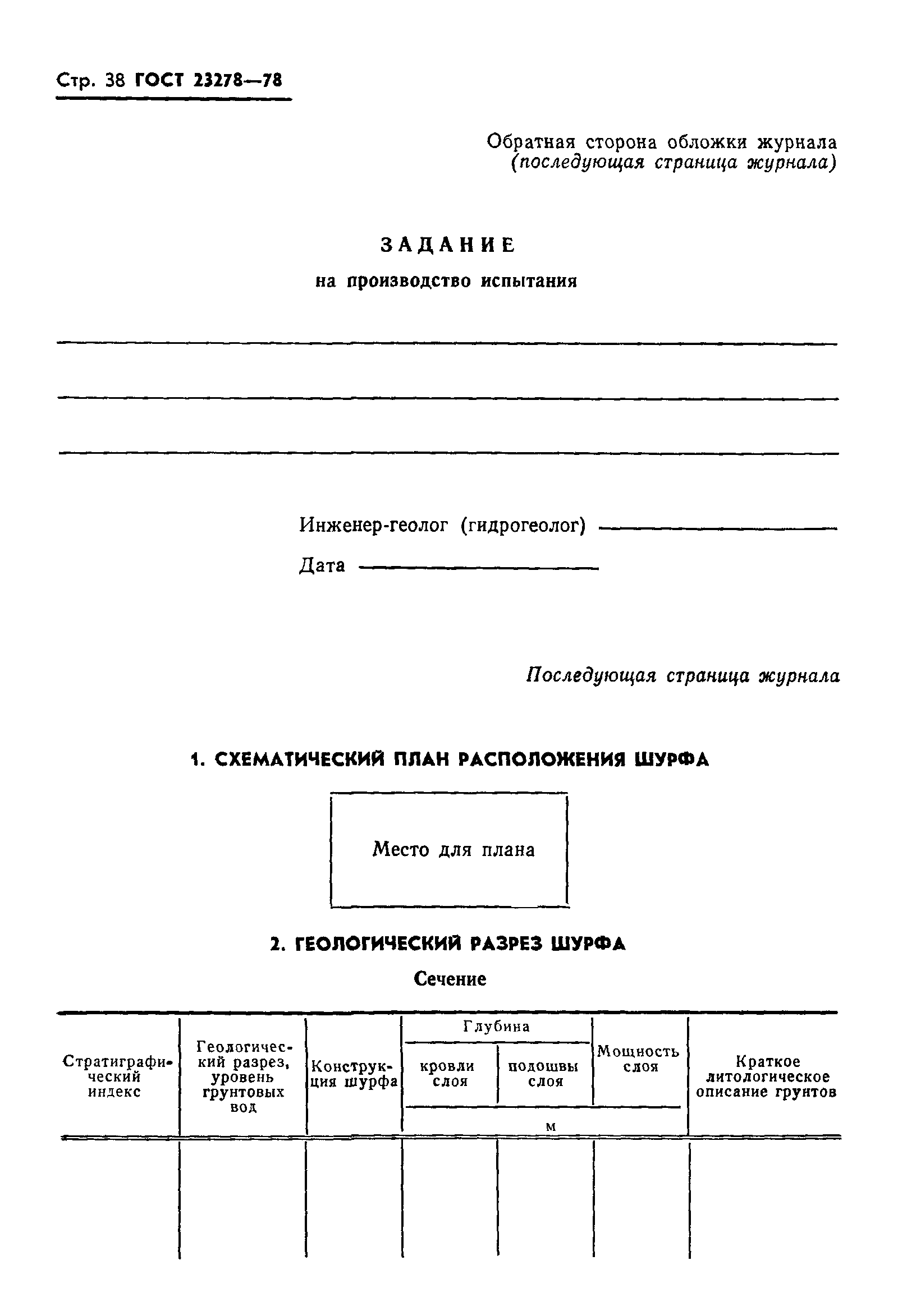 Стр. 38 ГОСТ 23278—78

Обратная сторона обложки журнала
(последующая страница журнала)

ЗАДАНИЕ
на производство испытания

Инженер-геолог (гидрогеолог)

Дата

Последующая страница журнала

1. СХЕМАТИЧЕСКИЙ ПЛАН РАСПОЛОЖЕНИЯ ШУРФА

Место для плана

2. ГЕОЛОГИЧЕСКИЙ РАЗРЕЗ ШУРФА

Сечение

| Стратиграфический индекс | Геологический разрез, уровень грунтовых вод | Конструкция шурфа | Глубина кровли слоя, м | Глубина подошвы слоя, м | Мощность слоя, м | Краткое литологическое описание грунтов |
|---|---|---|---|---|---|---|
| | | | | | | |